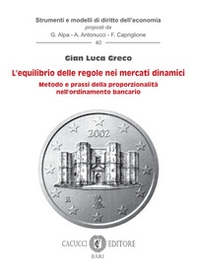 Strumenti e modelli di diritto dell'economia
proposti da
G. Alpa - A. Antonucci - F. Capriglione
40

Gian Luca Greco

L'equilibrio delle regole nei mercati dinamici

Metodo e prassi della proporzionalità nell'ordinamento bancario

2002

R

CACUCCI EDITORE
BARI